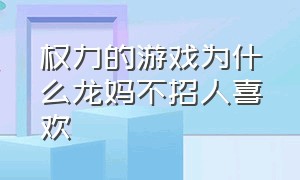 权力的游戏为什么龙妈不招人喜欢